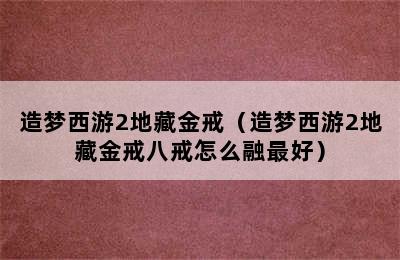 造梦西游2地藏金戒（造梦西游2地藏金戒八戒怎么融最好）